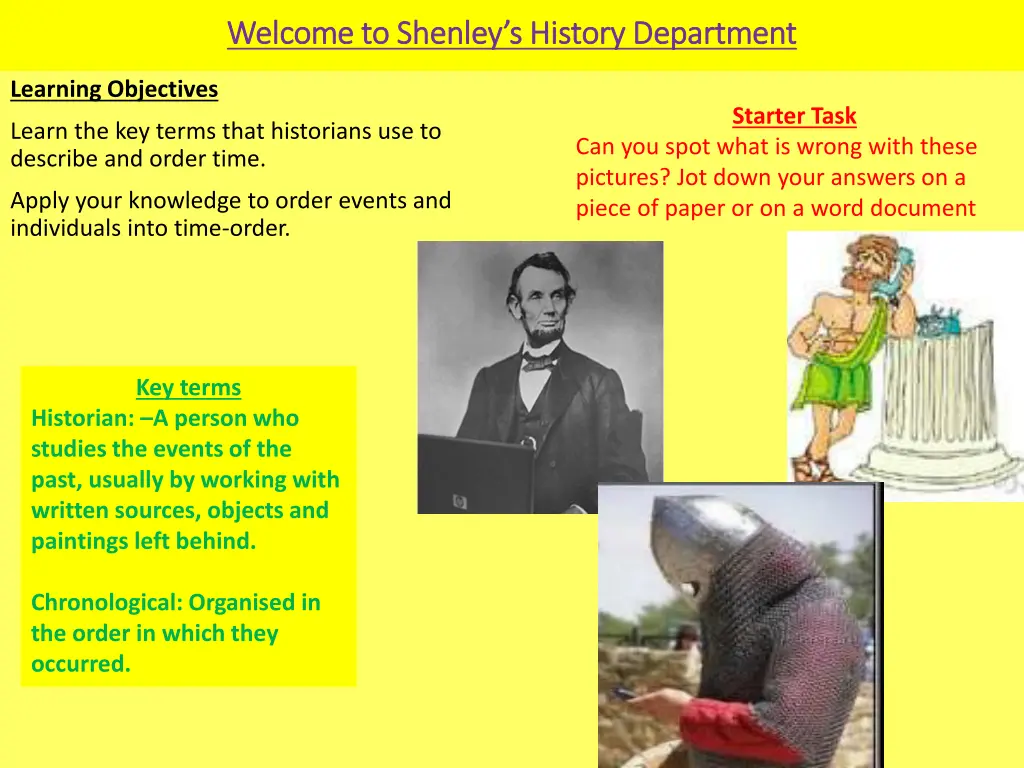 Welcome to Shenley's History Department

Learning Objectives

Learn the key terms that historians use to describe and order time.

Apply your knowledge to order events and individuals into time-order.

Starter Task
Can you spot what is wrong with these pictures? Jot down your answers on a piece of paper or on a word document

Key terms
Historian: –A person who studies the events of the past, usually by working with written sources, objects and paintings left behind.

Chronological: Organised in the order in which they occurred.